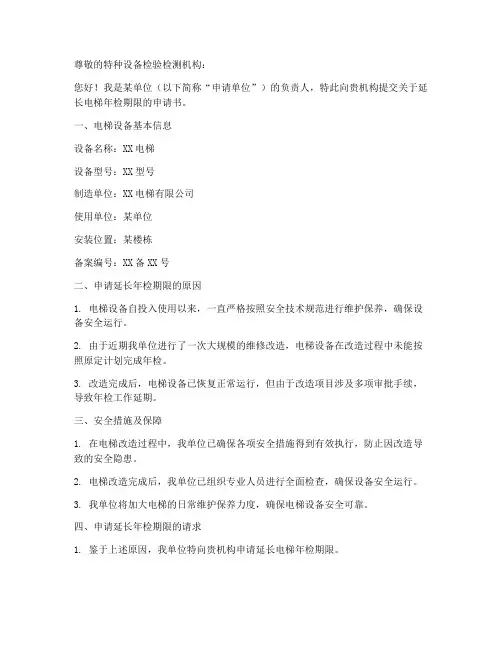 尊敬的特种设备检验检测机构：

您好！我是某单位（以下简称“申请单位”）的负责人，特此向贵机构提交关于延长电梯年检期限的申请书。

一、电梯设备基本信息

设备名称：XX 电梯

设备型号：XX 型号

制造单位：XX 电梯有限公司

使用单位：某单位

安装位置：某楼栋

备案编号：XX 备 XX 号

二、申请延长年检期限的原因

1. 电梯设备自投入使用以来，一直严格按照安全技术规范进行维护保养，确保设备安全运行。

2. 由于近期我单位进行了一次大规模的维修改造，电梯设备在改造过程中未能按照原定计划完成年检。

3. 改造完成后，电梯设备已恢复正常运行，但由于改造项目涉及多项审批手续，导致年检工作延期。

三、安全措施及保障

1. 在电梯改造过程中，我单位已确保各项安全措施得到有效执行，防止因改造导致的安全隐患。

2. 电梯改造完成后，我单位已组织专业人员进行全面检查，确保设备安全运行。

3. 我单位将加大电梯的日常维护保养力度，确保电梯设备安全可靠。

四、申请延长年检期限的请求

1. 鉴于上述原因，我单位特向贵机构申请延长电梯年检期限。